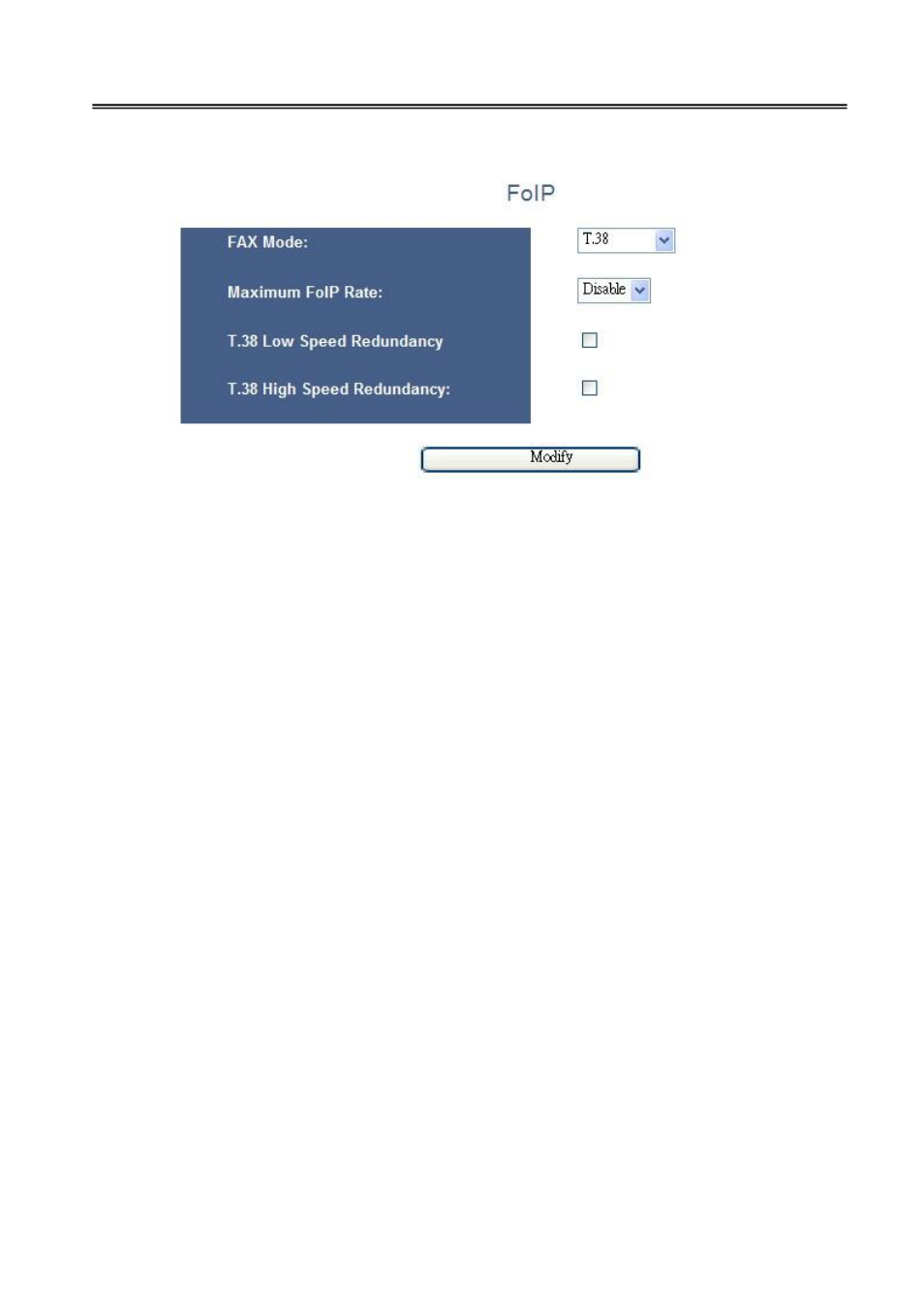 FoIP

FAX Mode: T.38

Maximum FoIP Rate: Disable

T.38 Low Speed Redundancy

T.38 High Speed Redundancy:

Modify